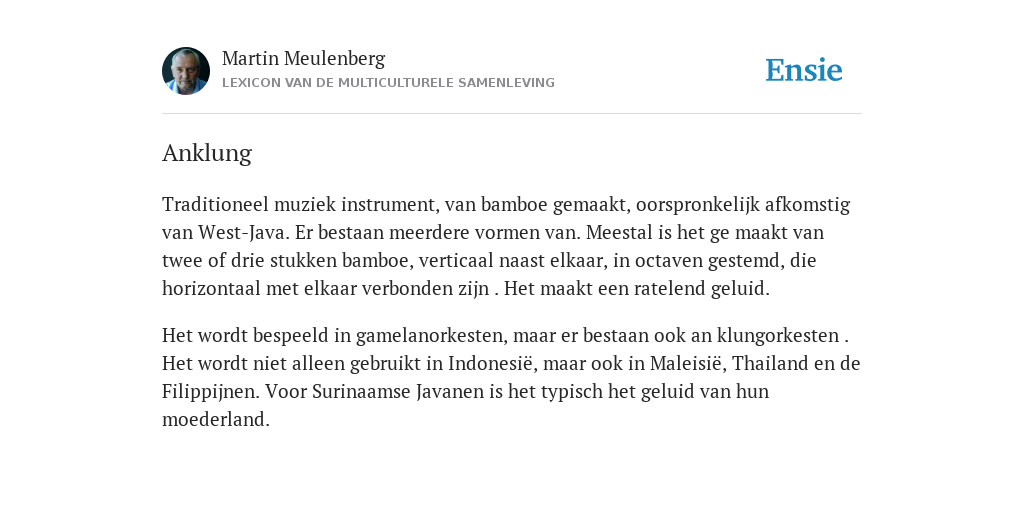 Martin Meulenberg
LEXICON VAN DE MULTICULTURELE SAMENLEVING

Ensie

Anklung

Traditioneel muziek instrument, van bamboe gemaakt, oorspronkelijk afkomstig van West-Java. Er bestaan meerdere vormen van. Meestal is het ge maakt van twee of drie stukken bamboe, verticaal naast elkaar, in octaven gestemd, die horizontaal met elkaar verbonden zijn . Het maakt een ratelend geluid.

Het wordt bespeeld in gamelanorkesten, maar er bestaan ook an klungorkesten . Het wordt niet alleen gebruikt in Indonesië, maar ook in Maleisië, Thailand en de Filippijnen. Voor Surinaamse Javanen is het typisch het geluid van hun moederland.